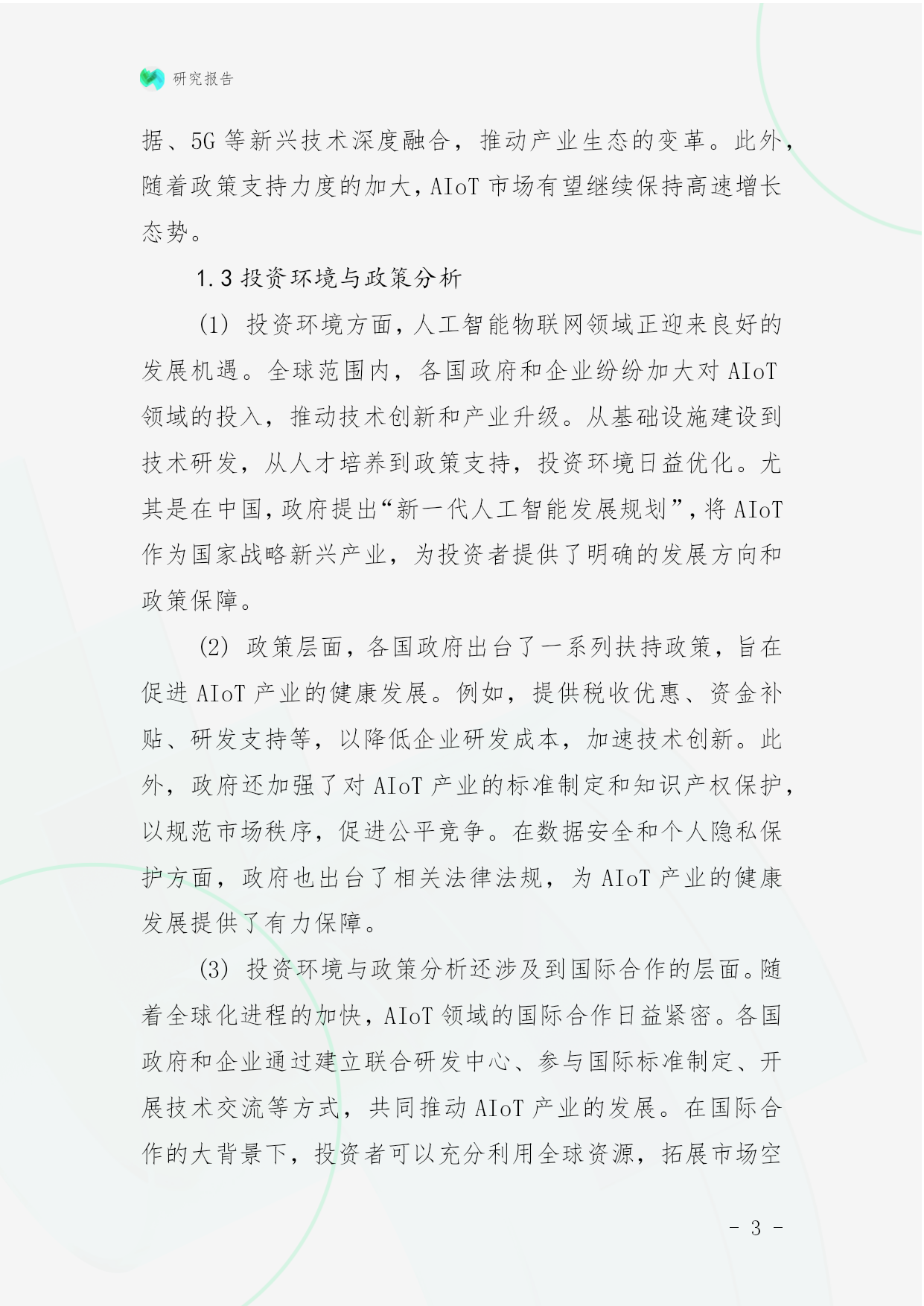 研究报告

据、5G 等新兴技术深度融合，推动产业生态的变革。此外，随着政策支持力度的加大，AIoT 市场有望继续保持高速增长态势。

1.3 投资环境与政策分析

(1) 投资环境方面，人工智能物联网领域正迎来良好的发展机遇。全球范围内，各国政府和企业纷纷加大对 AIoT 领域的投入，推动技术创新和产业升级。从基础设施建设到技术研发，从人才培养到政策支持，投资环境日益优化。尤其是在中国，政府提出“新一代人工智能发展规划”，将 AIoT 作为国家战略新兴产业，为投资者提供了明确的发展方向和政策保障。

(2) 政策层面，各国政府出台了一系列扶持政策，旨在促进 AIoT 产业的健康发展。例如，提供税收优惠、资金补贴、研发支持等，以降低企业研发成本，加速技术创新。此外，政府还加强了对 AIoT 产业的标准制定和知识产权保护，以规范市场秩序，促进公平竞争。在数据安全和个人隐私保护方面，政府也出台了相关法律法规，为 AIoT 产业的健康发展提供了有力保障。

(3) 投资环境与政策分析还涉及到国际合作的层面。随着全球化进程的加快，AIoT 领域的国际合作日益紧密。各国政府和企业通过建立联合研发中心、参与国际标准制定、开展技术交流等方式，共同推动 AIoT 产业的发展。在国际合作的大背景下，投资者可以充分利用全球资源，拓展市场空

- 3 -